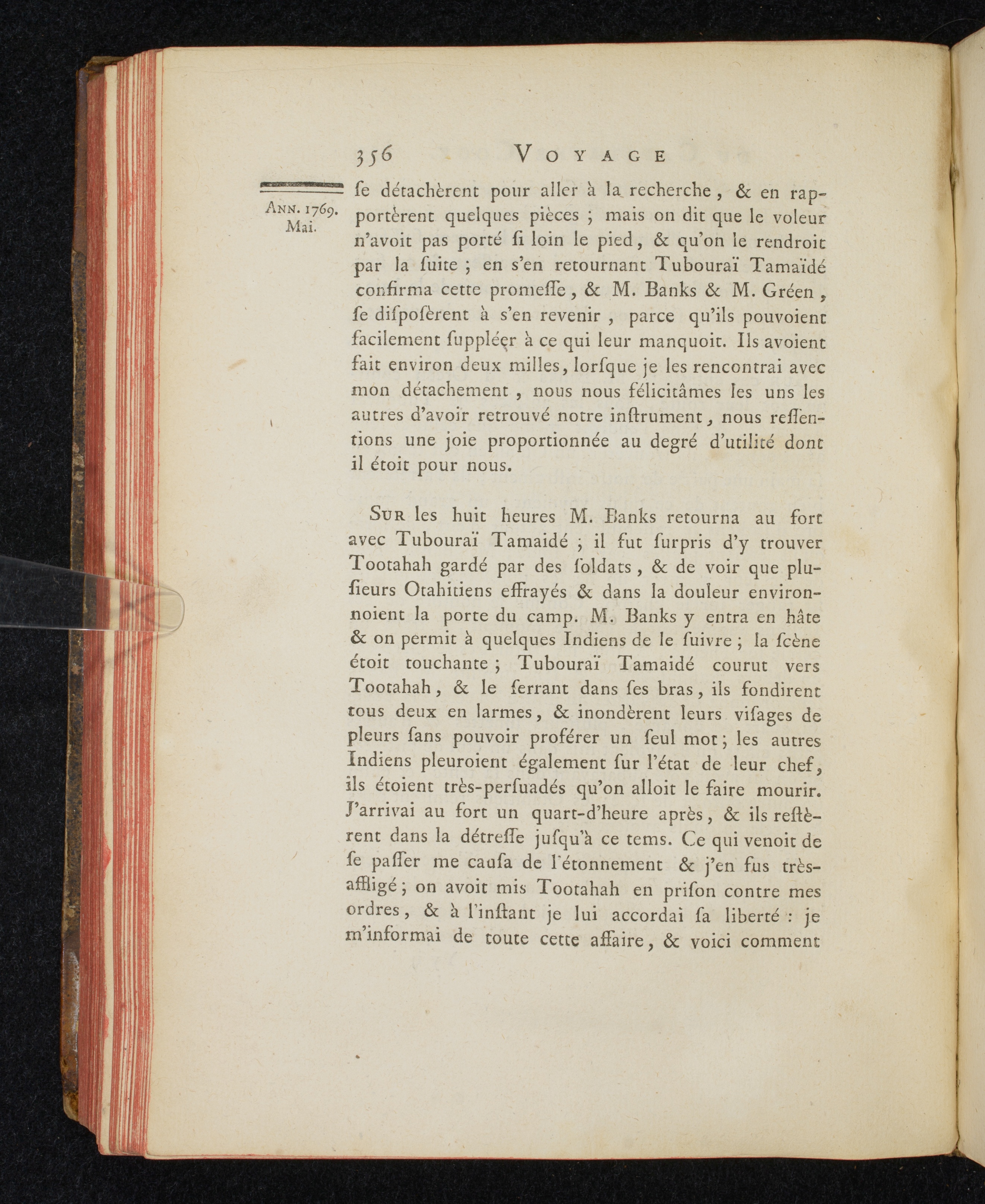 356 VOYAGE

ANN. 1769. Mai.

ſe détachèrent pour aller à la recherche, & en rapportèrent quelques pièces ; mais on dit que le voleur n'avoit pas porté ſi loin le pied, & qu'on le rendroit par la ſuite ; en s'en retournant Tubouraï Tamaïdé confirma cette promeſſe, & M. Banks & M. Gréen, ſe diſpoſèrent à s'en revenir, parce qu'ils pouvoient facilement ſuppléer à ce qui leur manquoit. Ils avoient fait environ deux milles, lorſque je les rencontrai avec mon détachement, nous nous félicitâmes les uns les autres d'avoir retrouvé notre inſtrument, nous reſſentions une joie proportionnée au degré d'utilité dont il étoit pour nous.

SUR les huit heures M. Banks retourna au fort avec Tubouraï Tamaidé ; il fut ſurpris d'y trouver Tootahah gardé par des ſoldats, & de voir que pluſieurs Otahitiens effrayés & dans la douleur environnoient la porte du camp. M. Banks y entra en hâte & on permit à quelques Indiens de le ſuivre ; la ſcène étoit touchante ; Tubouraï Tamaidé courut vers Tootahah, & le ſerrant dans ſes bras, ils fondirent tous deux en larmes, & inondèrent leurs viſages de pleurs ſans pouvoir proférer un ſeul mot ; les autres Indiens pleuroient également ſur l'état de leur chef, ils étoient très-perſuadés qu'on alloit le faire mourir. J'arrivai au fort un quart-d'heure après, & ils reſtèrent dans la détreſſe juſqu'à ce tems. Ce qui venoit de ſe paſſer me cauſa de l'étonnement & j'en fus très-affligé ; on avoit mis Tootahah en priſon contre mes ordres, & à l'inſtant je lui accordai ſa liberté : je m'informai de toute cette affaire, & voici comment